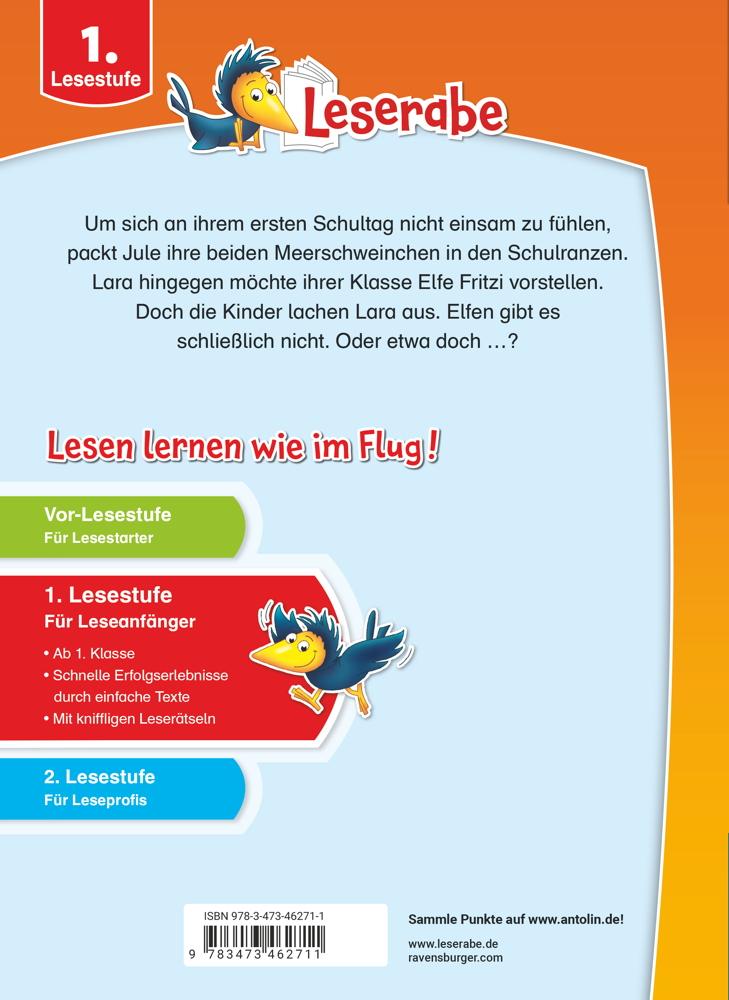 1. Lesestufe

Leserabe

Um sich an ihrem ersten Schultag nicht einsam zu fühlen, packt Jule ihre beiden Meerschweinchen in den Schulranzen. Lara hingegen möchte ihrer Klasse Elfe Fritzi vorstellen. Doch die Kinder lachen Lara aus. Elfen gibt es schließlich nicht. Oder etwa doch …?

Lesen lernen wie im Flug!

Vor-Lesestufe
Für Lesestarter

1. Lesestufe
Für Leseanfänger
• Ab 1. Klasse
• Schnelle Erfolgserlebnisse durch einfache Texte
• Mit kniffligen Leserätseln

2. Lesestufe
Für Leseprofis

ISBN 978-3-473-46271-1
9 783473 462711

Sammle Punkte auf www.antolin.de!
www.leserabe.de
ravensburger.com